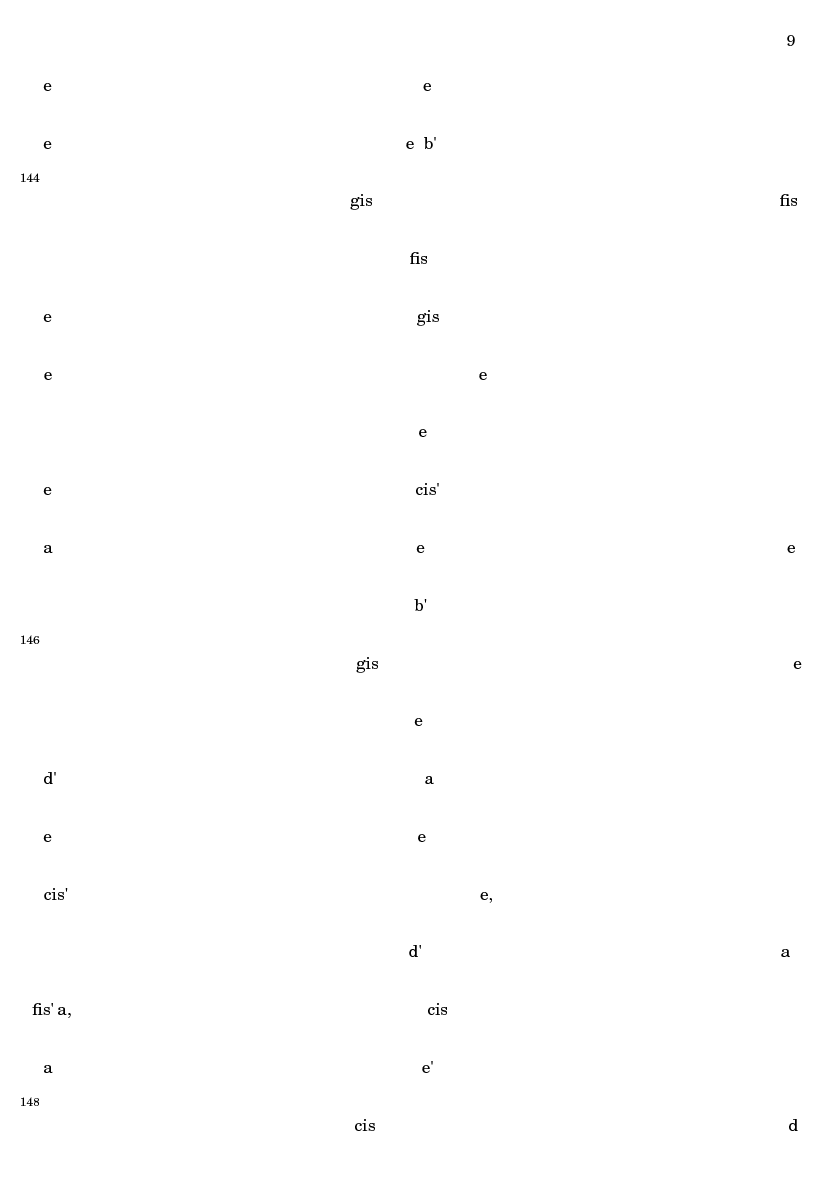 9

e e

e e b'

144

gis fis

fis

e gis

e e

e

e cis'

a e e

b'

146

gis e

e

d' a

e e

cis' e,

d' a

fis' a, cis

a e'

148

cis d